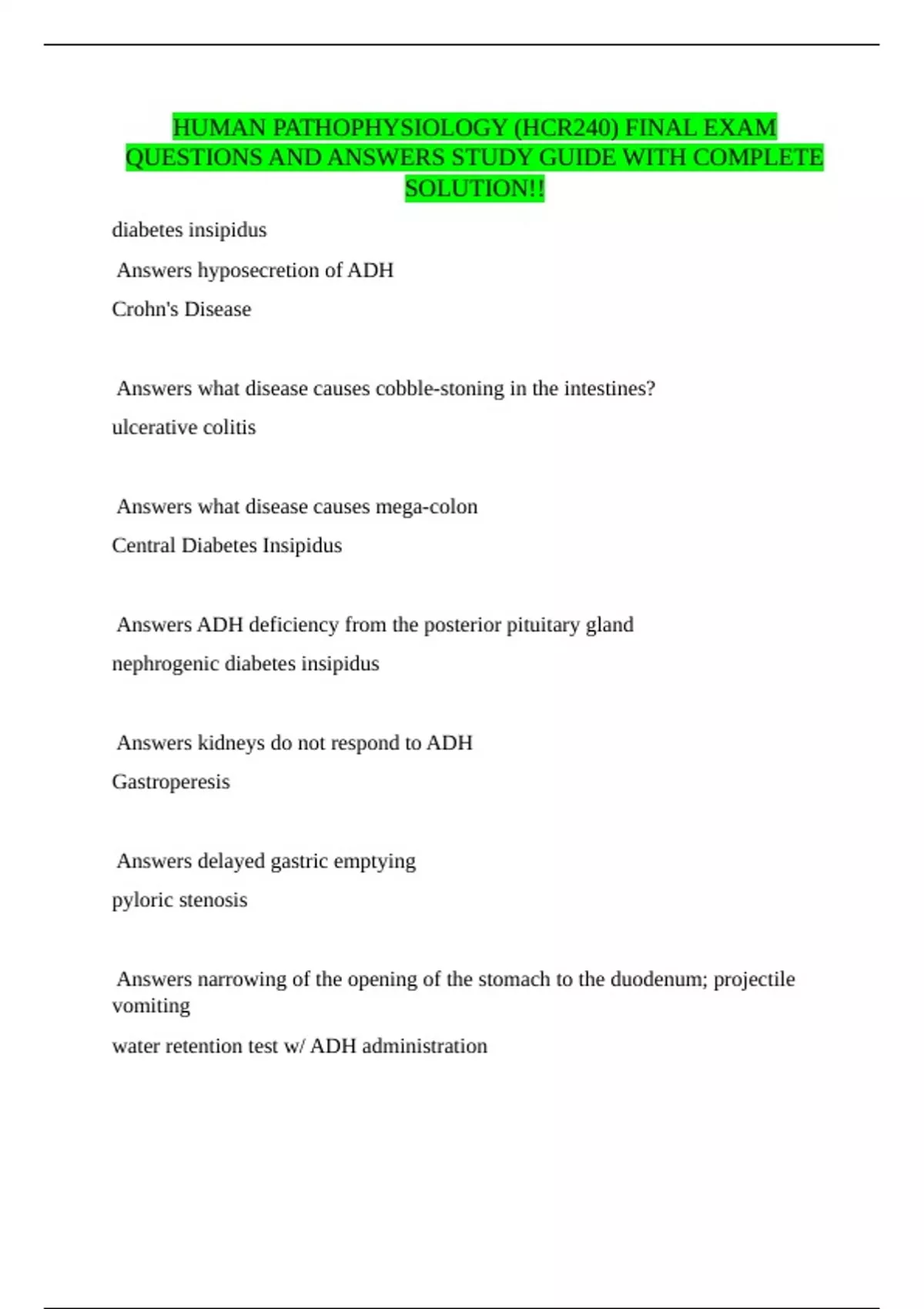 HUMAN PATHOPHYSIOLOGY (HCR240) FINAL EXAM QUESTIONS AND ANSWERS STUDY GUIDE WITH COMPLETE SOLUTION!!

diabetes insipidus

Answers hyposecretion of ADH

Crohn's Disease

Answers what disease causes cobble-stoning in the intestines?

ulcerative colitis

Answers what disease causes mega-colon

Central Diabetes Insipidus

Answers ADH deficiency from the posterior pituitary gland

nephrogenic diabetes insipidus

Answers kidneys do not respond to ADH

Gastroperesis

Answers delayed gastric emptying

pyloric stenosis

Answers narrowing of the opening of the stomach to the duodenum; projectile vomiting

water retention test w/ ADH administration